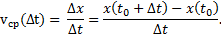 $v_{cp}(\Delta t) = \frac{\Delta x}{\Delta t} = \frac{x(t_0 + \Delta t) - x(t_0)}{\Delta t}.$